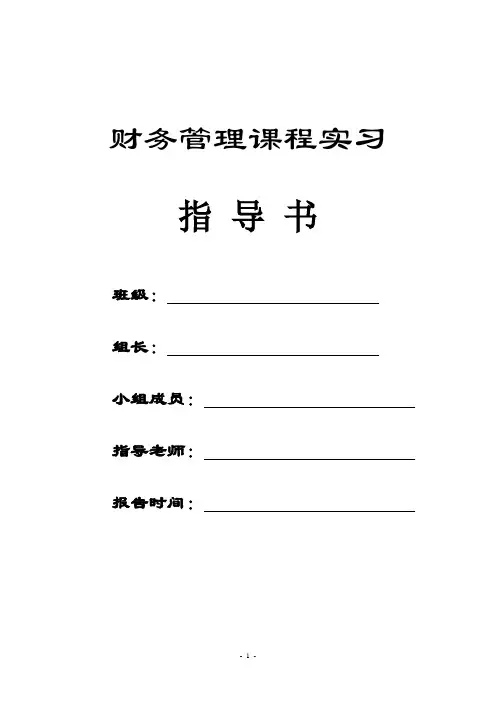 财务管理课程实习

指 导 书

班级：____

组长：____

小组成员：____

指导老师：____

报告时间：____

- 1 -